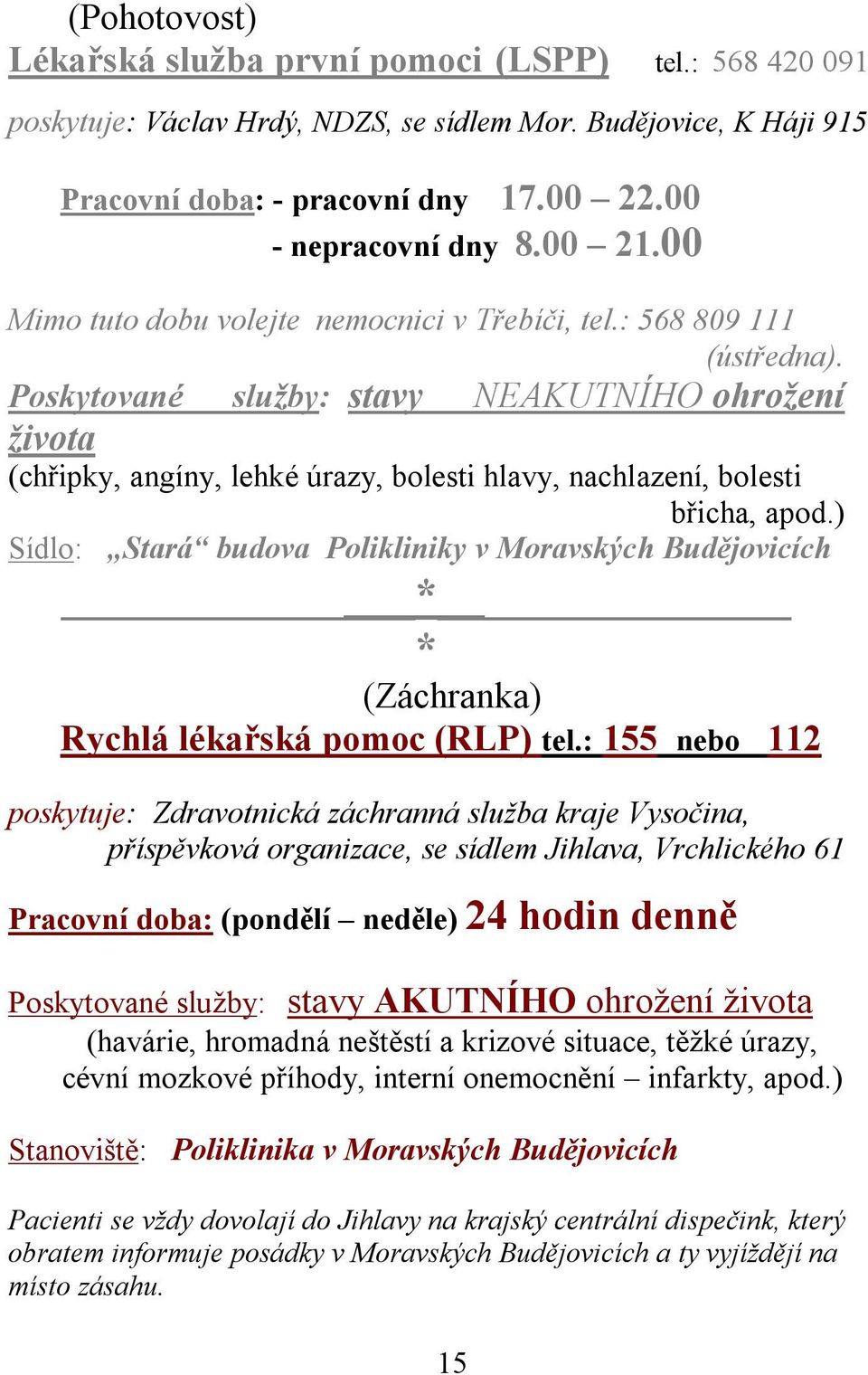 (Pohotovost)
Lékařská služba první pomoci (LSPP) tel.: 568 420 091

poskytuje: Václav Hrdý, NDZS, se sídlem Mor. Budějovice, K Háji 915

Pracovní doba: - pracovní dny 17.00 – 22.00
- nepracovní dny 8.00 – 21.00

Mimo tuto dobu volejte nemocnici v Třebíči, tel.: 568 809 111 (ústředna).

Poskytované služby: stavy NEAKUTNÍHO ohrožení života
(chřipky, angíny, lehké úrazy, bolesti hlavy, nachlazení, bolesti břicha, apod.)

Sídlo: „Stará“ budova Polikliniky v Moravských Budějovicích

*

*

(Záchranka)
Rychlá lékařská pomoc (RLP) tel.: 155 nebo 112

poskytuje: Zdravotnická záchranná služba kraje Vysočina, příspěvková organizace, se sídlem Jihlava, Vrchlického 61

Pracovní doba: (pondělí – neděle) 24 hodin denně

Poskytované služby: stavy AKUTNÍHO ohrožení života
(havárie, hromadná neštěstí a krizové situace, těžké úrazy, cévní mozkové příhody, interní onemocnění – infarkty, apod.)

Stanoviště: Poliklinika v Moravských Budějovicích

Pacienti se vždy dovolají do Jihlavy na krajský centrální dispečink, který obratem informuje posádky v Moravských Budějovicích a ty vyjíždějí na místo zásahu.

15